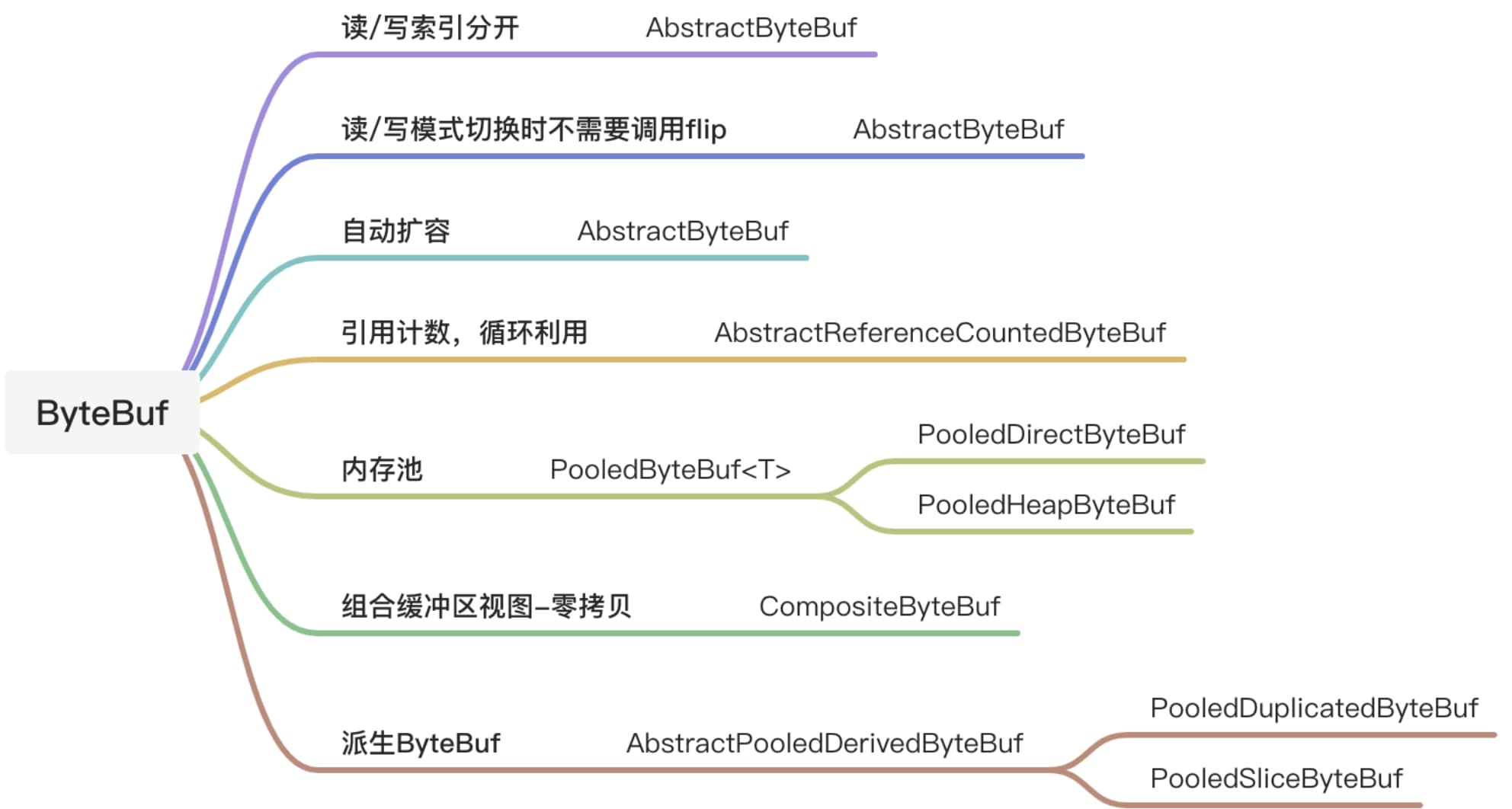 ByteBuf

读/写索引分开 AbstractByteBuf

读/写模式切换时不需要调用flip AbstractByteBuf

自动扩容 AbstractByteBuf

引用计数，循环利用 AbstractReferenceCountedByteBuf

内存池 PooledByteBuf<T>

PooledDirectByteBuf

PooledHeapByteBuf

组合缓冲区视图–零拷贝 CompositeByteBuf

派生ByteBuf AbstractPooledDerivedByteBuf

PooledDuplicatedByteBuf

PooledSliceByteBuf